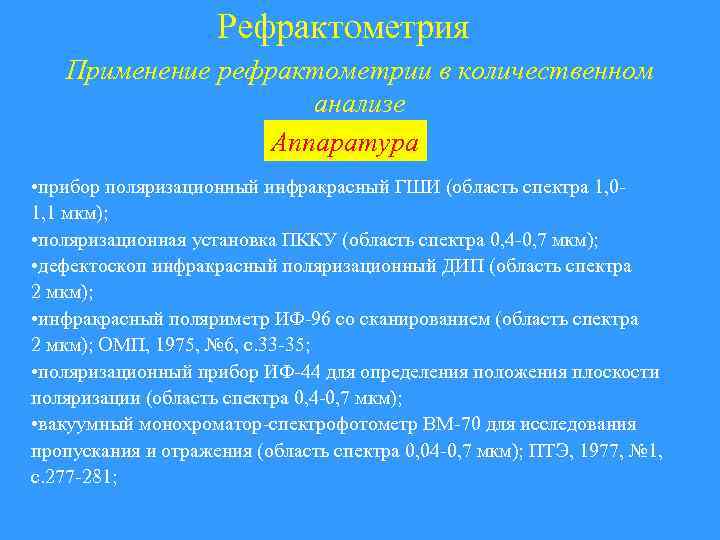 Рефрактометрия

Применение рефрактометрии в количественном анализе

Аппаратура

•прибор поляризационный инфракрасный ГШИ (область спектра 1,0-1,1 мкм);
•поляризационная установка ПККУ (область спектра 0,4-0,7 мкм);
•дефектоскоп инфракрасный поляризационный ДИП (область спектра 2 мкм);
•инфракрасный поляриметр ИФ-96 со сканированием (область спектра 2 мкм); ОМП, 1975, №6, с.33-35;
•поляризационный прибор ИФ-44 для определения положения плоскости поляризации (область спектра 0,4-0,7 мкм);
•вакуумный монохроматор-спектрофотометр ВМ-70 для исследования пропускания и отражения (область спектра 0,04-0,7 мкм); ПТЭ, 1977, №1, с.277-281;